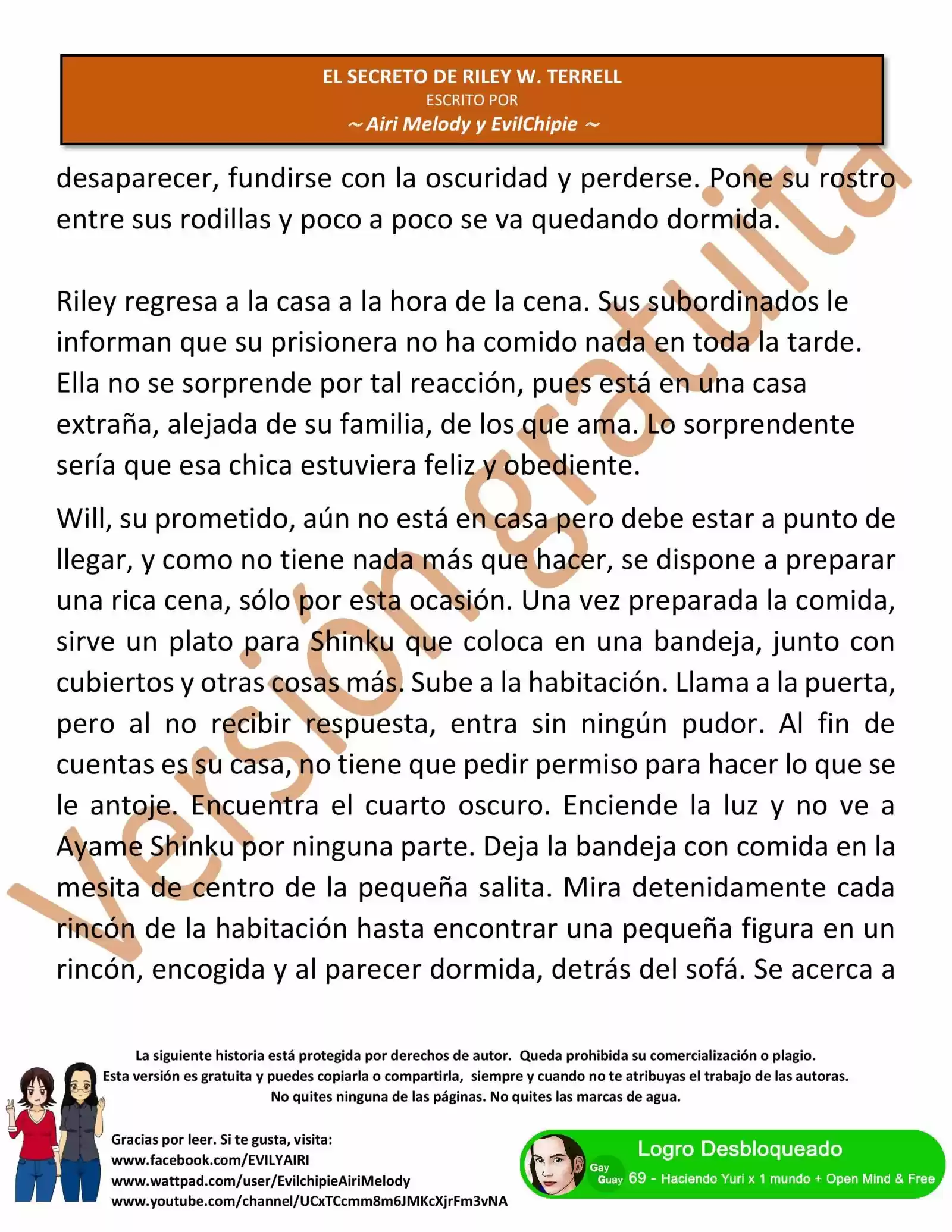 EL SECRETO DE RILEY W. TERRELL
ESCRITO POR
~ Airi Melody y EvilChipie ~

desaparecer, fundirse con la oscuridad y perderse. Pone su rostro entre sus rodillas y poco a poco se va quedando dormida.

Riley regresa a la casa a la hora de la cena. Sus subordinados le informan que su prisionera no ha comido nada en toda la tarde. Ella no se sorprende por tal reacción, pues está en una casa extraña, alejada de su familia, de los que ama. Lo sorprendente sería que esa chica estuviera feliz y obediente.

Will, su prometido, aún no está en casa pero debe estar a punto de llegar, y como no tiene nada más que hacer, se dispone a preparar una rica cena, sólo por esta ocasión. Una vez preparada la comida, sirve un plato para Shinku que coloca en una bandeja, junto con cubiertos y otras cosas más. Sube a la habitación. Llama a la puerta, pero al no recibir respuesta, entra sin ningún pudor. Al fin de cuentas es su casa, no tiene que pedir permiso para hacer lo que se le antoje. Encuentra el cuarto oscuro. Enciende la luz y no ve a Ayame Shinku por ninguna parte. Deja la bandeja con comida en la mesita de centro de la pequeña salita. Mira detenidamente cada rincón de la habitación hasta encontrar una pequeña figura en un rincón, encogida y al parecer dormida, detrás del sofá. Se acerca a

Versión gratuita

La siguiente historia está protegida por derechos de autor. Queda prohibida su comercialización o plagio.
Esta versión es gratuita y puedes copiarla o compartirla, siempre y cuando no te atribuyas el trabajo de las autoras.
No quites ninguna de las páginas. No quites las marcas de agua.

Gracias por leer. Si te gusta, visita:
www.facebook.com/EVILYAIRI
www.wattpad.com/user/EvilchipieAiriMelody
www.youtube.com/channel/UCxTCcmm8m6JMKcXjrFm3vNA

Logro Desbloqueado
Gay Guay 69 - Haciendo Yuri x 1 mundo + Open Mind & Free